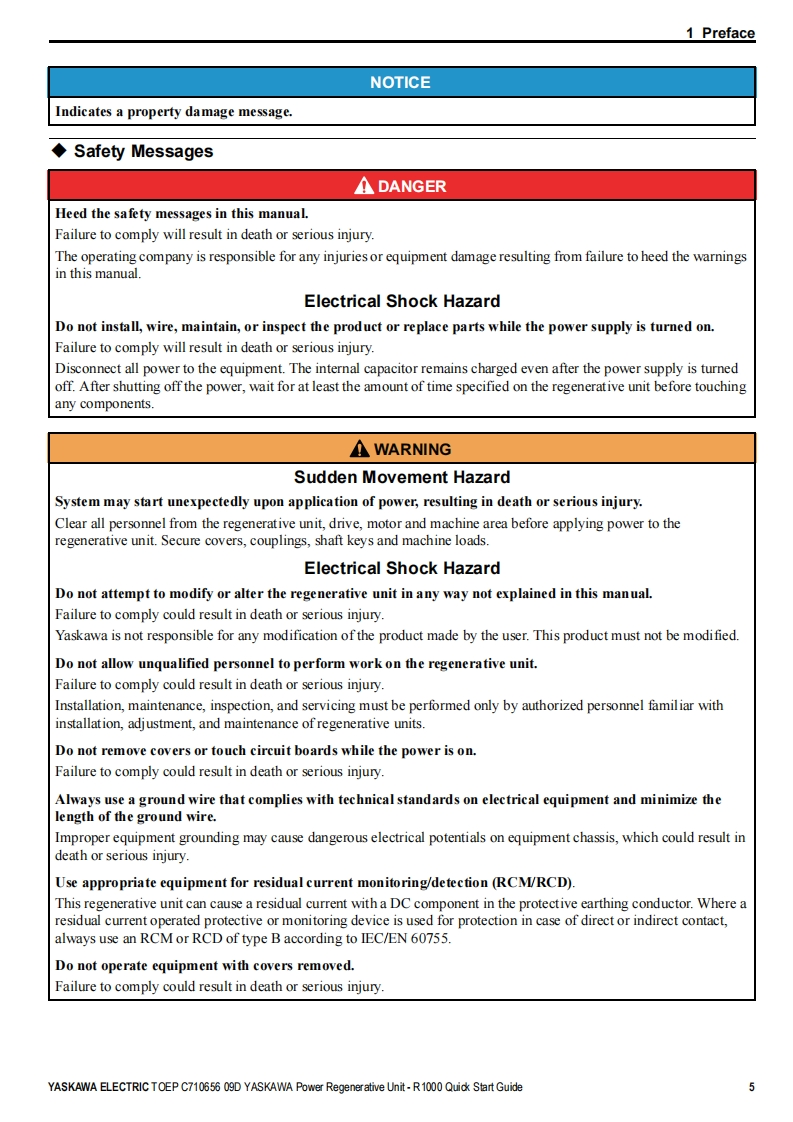 1 Preface

NOTICE

Indicates a property damage message.

◆ Safety Messages

DANGER

Heed the safety messages in this manual.

Failure to comply will result in death or serious injury.

The operating company is responsible for any injuries or equipment damage resulting from failure to heed the warnings in this manual.

Electrical Shock Hazard

Do not install, wire, maintain, or inspect the product or replace parts while the power supply is turned on.

Failure to comply will result in death or serious injury.

Disconnect all power to the equipment. The internal capacitor remains charged even after the power supply is turned off. After shutting off the power, wait for at least the amount of time specified on the regenerative unit before touching any components.

WARNING

Sudden Movement Hazard

System may start unexpectedly upon application of power, resulting in death or serious injury.

Clear all personnel from the regenerative unit, drive, motor and machine area before applying power to the regenerative unit. Secure covers, couplings, shaft keys and machine loads.

Electrical Shock Hazard

Do not attempt to modify or alter the regenerative unit in any way not explained in this manual.

Failure to comply could result in death or serious injury.

Yaskawa is not responsible for any modification of the product made by the user. This product must not be modified.

Do not allow unqualified personnel to perform work on the regenerative unit.

Failure to comply could result in death or serious injury.

Installation, maintenance, inspection, and servicing must be performed only by authorized personnel familiar with installation, adjustment, and maintenance of regenerative units.

Do not remove covers or touch circuit boards while the power is on.

Failure to comply could result in death or serious injury.

Always use a ground wire that complies with technical standards on electrical equipment and minimize the length of the ground wire.

Improper equipment grounding may cause dangerous electrical potentials on equipment chassis, which could result in death or serious injury.

Use appropriate equipment for residual current monitoring/detection (RCM/RCD).

This regenerative unit can cause a residual current with a DC component in the protective earthing conductor. Where a residual current operated protective or monitoring device is used for protection in case of direct or indirect contact, always use an RCM or RCD of type B according to IEC/EN 60755.

Do not operate equipment with covers removed.

Failure to comply could result in death or serious injury.

YASKAWA ELECTRIC TOEP C710656 09D YASKAWA Power Regenerative Unit - R1000 Quick Start Guide 5